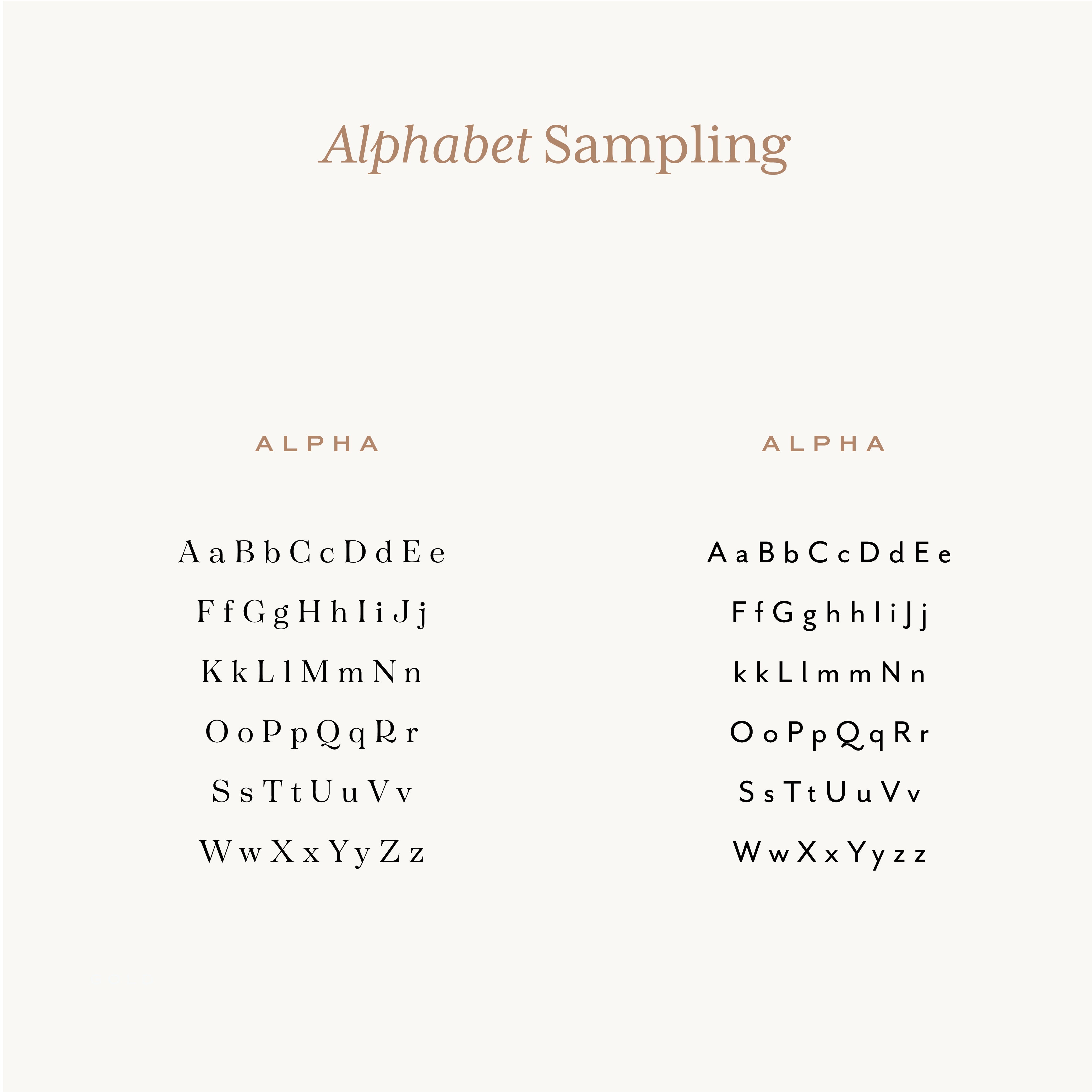 Alphabet Sampling

ALPHA

A a B b C c D d E e
F f G g H h I i J j
K k L l M m N n
O o P p Q q R r
S s T t U u V v
W w X x Y y Z z

ALPHA

A a B b C c D d E e
F f G g h h I i J j
k k L l m m N n
O o P p Q q R r
S s T t U u V v
W w X x Y y z z